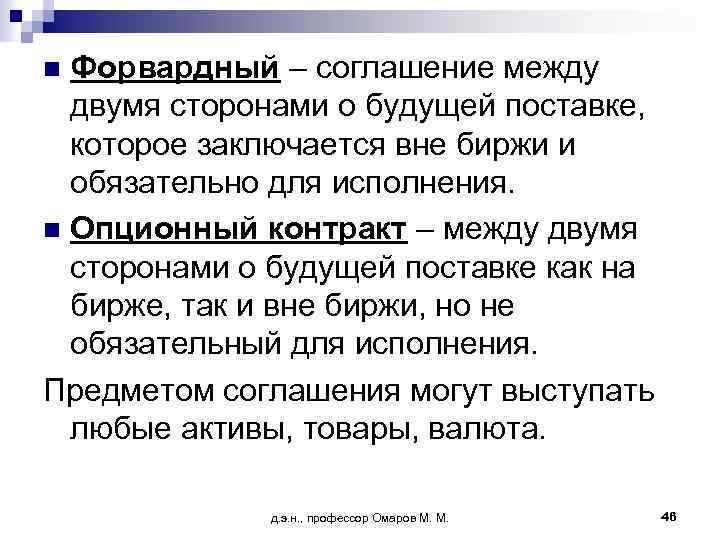 Форвардный – соглашение между двумя сторонами о будущей поставке, которое заключается вне биржи и обязательно для исполнения.

Опционный контракт – между двумя сторонами о будущей поставке как на бирже, так и вне биржи, но не обязательный для исполнения.

Предметом соглашения могут выступать любые активы, товары, валюта.

д.э.н., профессор Омаров М. М.

46